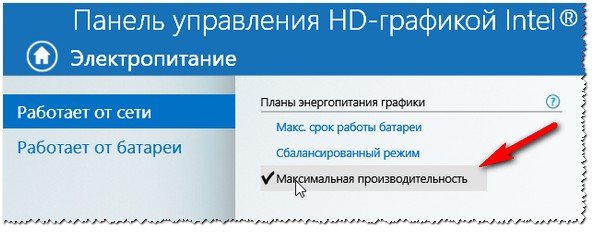 Панель управления HD-графикой Intel®

Электропитание

Работает от сети

Работает от батареи

Планы энергопитания графики

?

Макс. срок работы батареи

Сбалансированный режим

✔ Максимальная производительность